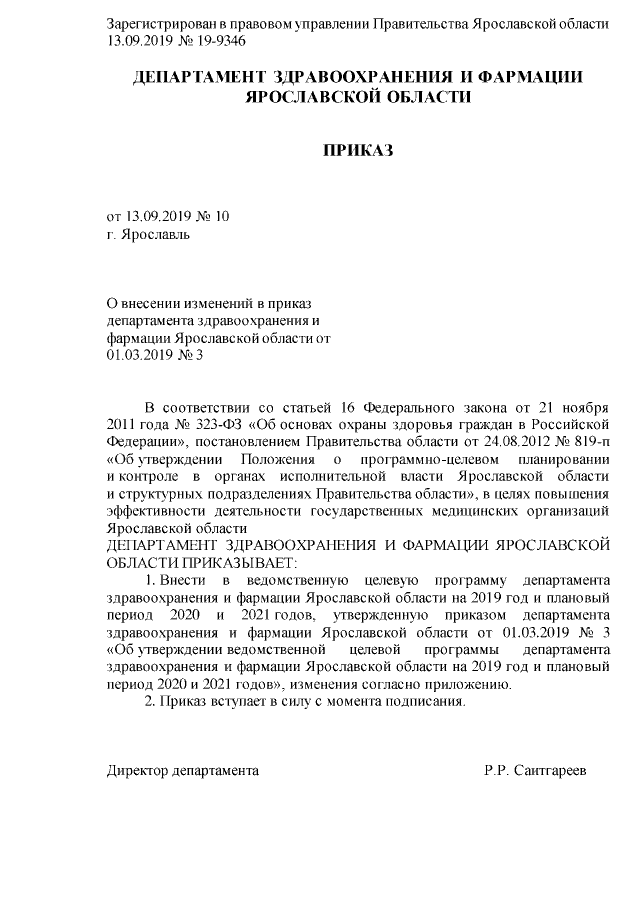 Зарегистрирован в правовом управлении Правительства Ярославской области
13.09.2019 № 19-9346

ДЕПАРТАМЕНТ ЗДРАВООХРАНЕНИЯ И ФАРМАЦИИ ЯРОСЛАВСКОЙ ОБЛАСТИ

ПРИКАЗ

от 13.09.2019 № 10
г. Ярославль

О внесении изменений в приказ департамента здравоохранения и фармации Ярославской области от 01.03.2019 № 3

В соответствии со статьей 16 Федерального закона от 21 ноября 2011 года № 323-ФЗ «Об основах охраны здоровья граждан в Российской Федерации», постановлением Правительства области от 24.08.2012 № 819-п «Об утверждении Положения о программно-целевом планировании и контроле в органах исполнительной власти Ярославской области и структурных подразделениях Правительства области», в целях повышения эффективности деятельности государственных медицинских организаций Ярославской области
ДЕПАРТАМЕНТ ЗДРАВООХРАНЕНИЯ И ФАРМАЦИИ ЯРОСЛАВСКОЙ ОБЛАСТИ ПРИКАЗЫВАЕТ:
1. Внести в ведомственную целевую программу департамента здравоохранения и фармации Ярославской области на 2019 год и плановый период 2020 и 2021 годов, утвержденную приказом департамента здравоохранения и фармации Ярославской области от 01.03.2019 № 3 «Об утверждении ведомственной целевой программы департамента здравоохранения и фармации Ярославской области на 2019 год и плановый период 2020 и 2021 годов», изменения согласно приложению.
2. Приказ вступает в силу с момента подписания.

Директор департамента Р.Р. Саитгареев